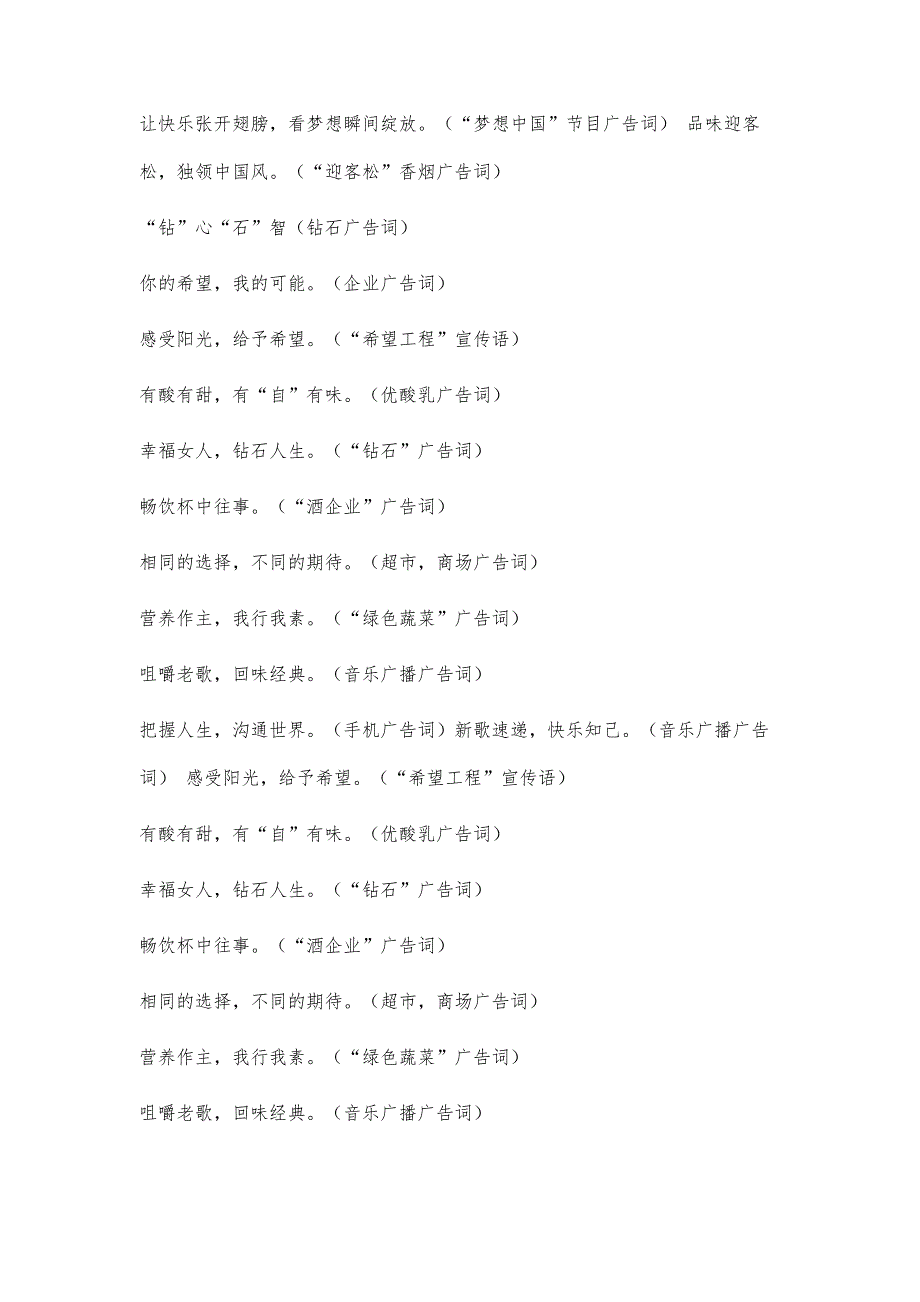 让快乐张开翅膀，看梦想瞬间绽放。（“梦想中国”节目广告词） 品味迎客松，独领中国风。（“迎客松”香烟广告词）

“钻”心“石”智（钻石广告词）

你的希望，我的可能。（企业广告词）

感受阳光，给予希望。（“希望工程”宣传语）

有酸有甜，有“自”有味。（优酸乳广告词）

幸福女人，钻石人生。（“钻石”广告词）

畅饮杯中往事。（“酒企业”广告词）

相同的选择，不同的期待。（超市，商场广告词）

营养作主，我行我素。（“绿色蔬菜”广告词）

咀嚼老歌，回味经典。（音乐广播广告词）

把握人生，沟通世界。（手机广告词）新歌速递，快乐知己。（音乐广播广告词） 感受阳光，给予希望。（“希望工程”宣传语）

有酸有甜，有“自”有味。（优酸乳广告词）

幸福女人，钻石人生。（“钻石”广告词）

畅饮杯中往事。（“酒企业”广告词）

相同的选择，不同的期待。（超市，商场广告词）

营养作主，我行我素。（“绿色蔬菜”广告词）

咀嚼老歌，回味经典。（音乐广播广告词）